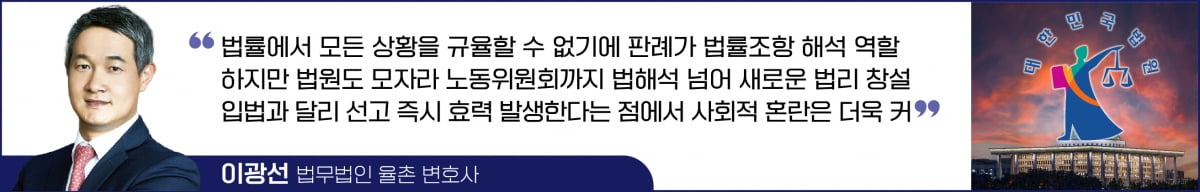 “ 법률에서 모든 상황을 규율할 수 없기에 판례가 법률조항 해석 역할 하지만 법원도 모자라 노동위원회까지 법해석 넘어 새로운 법리 창설 입법과 달리 선고 즉시 효력 발생한다는 점에서 사회적 혼란은 더욱 커 ”

이광선 법무법인 율촌 변호사

대한민국법원